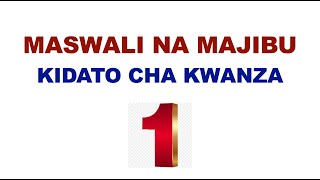 MASWALI NA MAJIBU

KIDATO CHA KWANZA

1